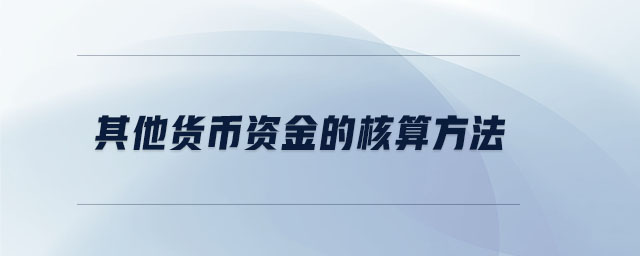 其他货币资金的核算方法